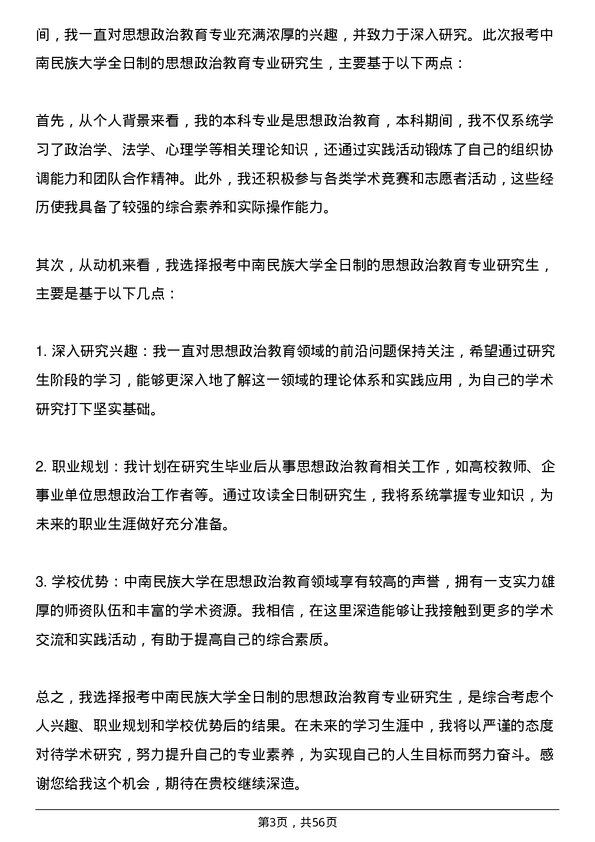 间，我一直对思想政治教育专业充满浓厚的兴趣，并致力于深入研究。此次报考中南民族大学全日制的思想政治教育专业研究生，主要基于以下两点：

首先，从个人背景来看，我的本科专业是思想政治教育，本科期间，我不仅系统学习了政治学、法学、心理学等相关理论知识，还通过实践活动锻炼了自己的组织协调能力和团队合作精神。此外，我还积极参与各类学术竞赛和志愿者活动，这些经历使我具备了较强的综合素养和实际操作能力。

其次，从动机来看，我选择报考中南民族大学全日制的思想政治教育专业研究生，主要是基于以下几点：

1. 深入研究兴趣：我一直对思想政治教育领域的前沿问题保持关注，希望通过研究生阶段的学习，能够更深入地了解这一领域的理论体系和实践应用，为自己的学术研究打下坚实基础。

2. 职业规划：我计划在研究生毕业后从事思想政治教育相关工作，如高校教师、企事业单位思想政治工作者等。通过攻读全日制研究生，我将系统掌握专业知识，为未来的职业生涯做好充分准备。

3. 学校优势：中南民族大学在思想政治教育领域享有较高的声誉，拥有一支实力雄厚的师资队伍和丰富的学术资源。我相信，在这里深造能够让我接触到更多的学术交流和实践活动，有助于提高自己的综合素质。

总之，我选择报考中南民族大学全日制的思想政治教育专业研究生，是综合考虑个人兴趣、职业规划和学校优势后的结果。在未来的学习生涯中，我将以严谨的态度对待学术研究，努力提升自己的专业素养，为实现自己的人生目标而努力奋斗。感谢您给我这个机会，期待在贵校继续深造。

第3页，共56页